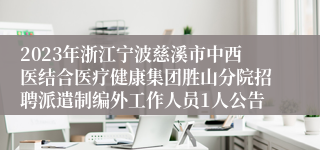 2023年浙江宁波慈溪市中西医结合医疗健康集团胜山分院招聘派遣制编外工作人员1人公告